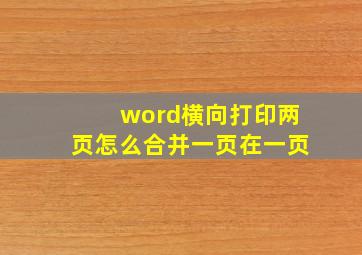 word横向打印两页怎么合并一页在一页